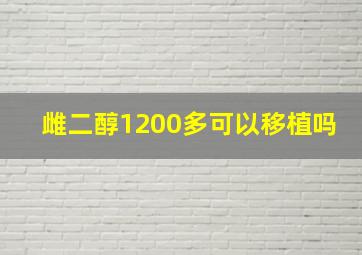 雌二醇1200多可以移植吗